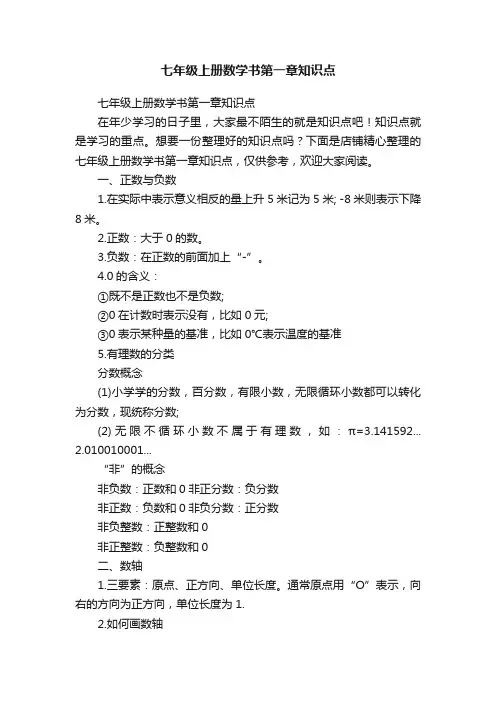 七年级上册数学书第一章知识点

七年级上册数学书第一章知识点

在年少学习的日子里，大家最不陌生的就是知识点吧！知识点就是学习的重点。想要一份整理好的知识点吗？下面是店铺精心整理的七年级上册数学书第一章知识点，仅供参考，欢迎大家阅读。

一、正数与负数

1.在实际中表示意义相反的量上升 5 米记为 5 米; -8 米则表示下降 8 米。

2.正数：大于 0 的数。

3.负数：在正数的前面加上“-”。

4.0 的含义：

①既不是正数也不是负数;

②0 在计数时表示没有，比如 0 元;

③0 表示某种量的基准，比如 0°C表示温度的基准

5.有理数的分类

分数概念

(1)小学学的分数，百分数，有限小数，无限循环小数都可以转化为分数，现统称分数;

(2)无限不循环小数不属于有理数，如：π=3.141592... 2.010010001...

“非”的概念

非负数：正数和 0 非正分数：负分数

非正数：负数和 0 非负分数：正分数

非负整数：正整数和 0

非正整数：负整数和 0

二、数轴

1.三要素：原点、正方向、单位长度。通常原点用“O”表示，向右的方向为正方向，单位长度为 1.

2.如何画数轴